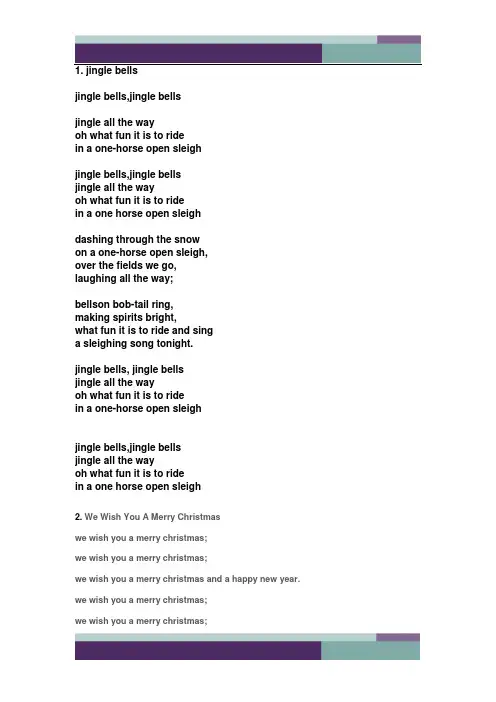 1. jingle bells

jingle bells,jingle bells

jingle all the way
oh what fun it is to ride
in a one-horse open sleigh

jingle bells,jingle bells
jingle all the way
oh what fun it is to ride
in a one horse open sleigh

dashing through the snow
on a one-horse open sleigh,
over the fields we go,
laughing all the way;

bellson bob-tail ring,
making spirits bright,
what fun it is to ride and sing
a sleighing song tonight.

jingle bells, jingle bells
jingle all the way
oh what fun it is to ride
in a one-horse open sleigh

jingle bells,jingle bells
jingle all the way
oh what fun it is to ride
in a one horse open sleigh

2. We Wish You A Merry Christmas

we wish you a merry christmas;

we wish you a merry christmas;

we wish you a merry christmas and a happy new year.

we wish you a merry christmas;

we wish you a merry christmas;